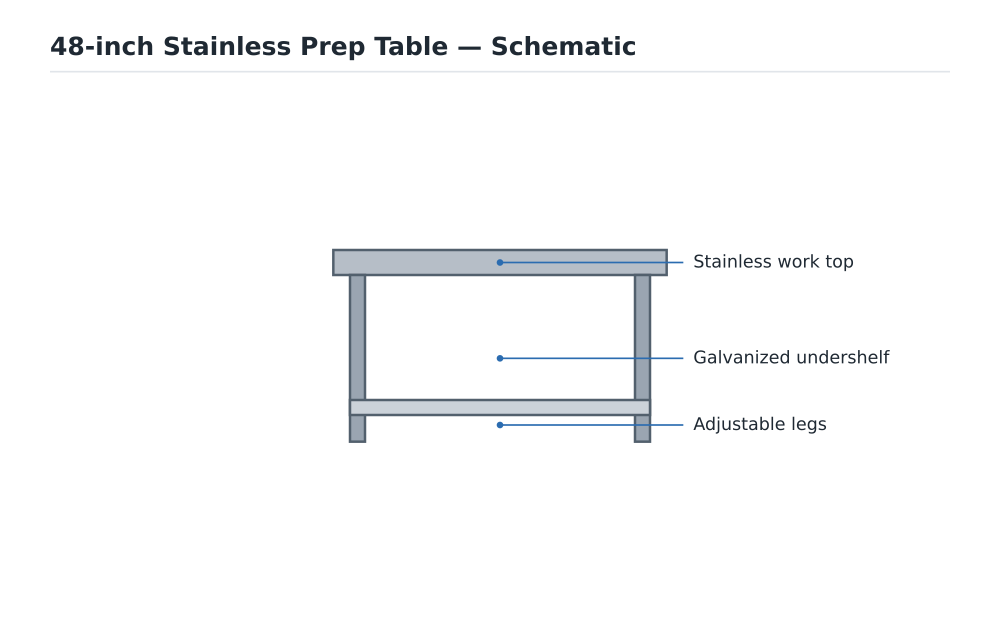 48-inch Stainless Prep Table — Schematic

Stainless work top

Galvanized undershelf

Adjustable legs